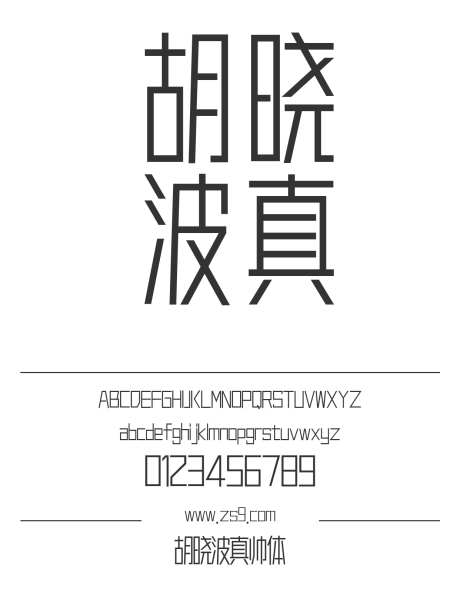 胡晓
波真

ABCDEFGHIJKLMNOPQRSTUVWXYZ
abcdefghijklmnopqrstuvwxyz
0123456789

www.zs9.com

胡晓波真帅体